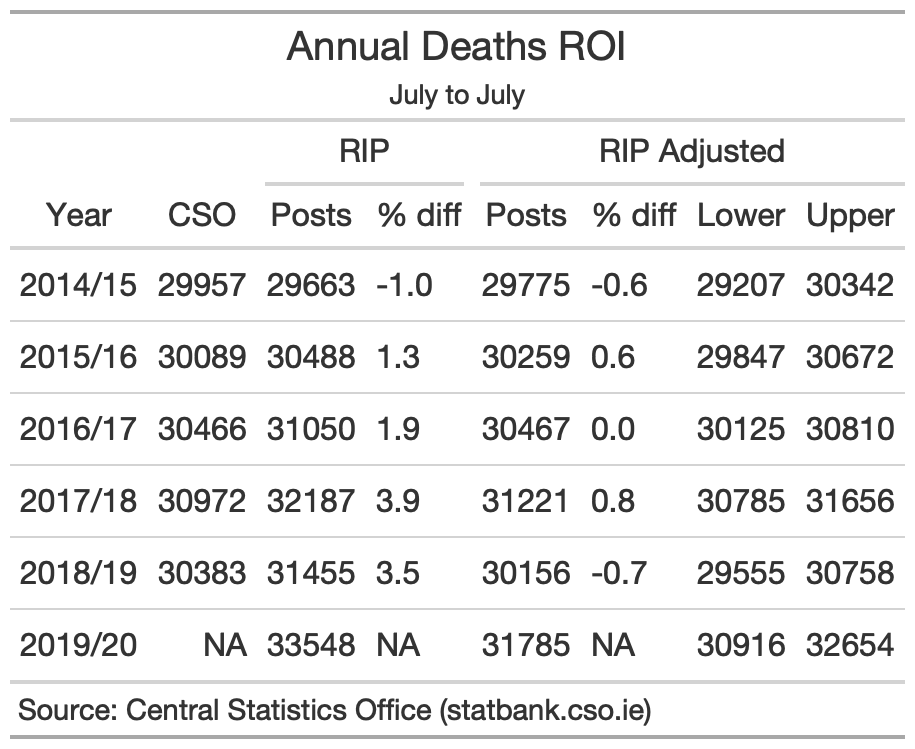 Annual Deaths ROI
July to July

| | | RIP | | RIP Adjusted | | | |
|---|---|---|---|---|---|---|---|
| Year | CSO | Posts | % diff | Posts | % diff | Lower | Upper |
| 2014/15 | 29957 | 29663 | -1.0 | 29775 | -0.6 | 29207 | 30342 |
| 2015/16 | 30089 | 30488 | 1.3 | 30259 | 0.6 | 29847 | 30672 |
| 2016/17 | 30466 | 31050 | 1.9 | 30467 | 0.0 | 30125 | 30810 |
| 2017/18 | 30972 | 32187 | 3.9 | 31221 | 0.8 | 30785 | 31656 |
| 2018/19 | 30383 | 31455 | 3.5 | 30156 | -0.7 | 29555 | 30758 |
| 2019/20 | NA | 33548 | NA | 31785 | NA | 30916 | 32654 |

Source: Central Statistics Office (statbank.cso.ie)